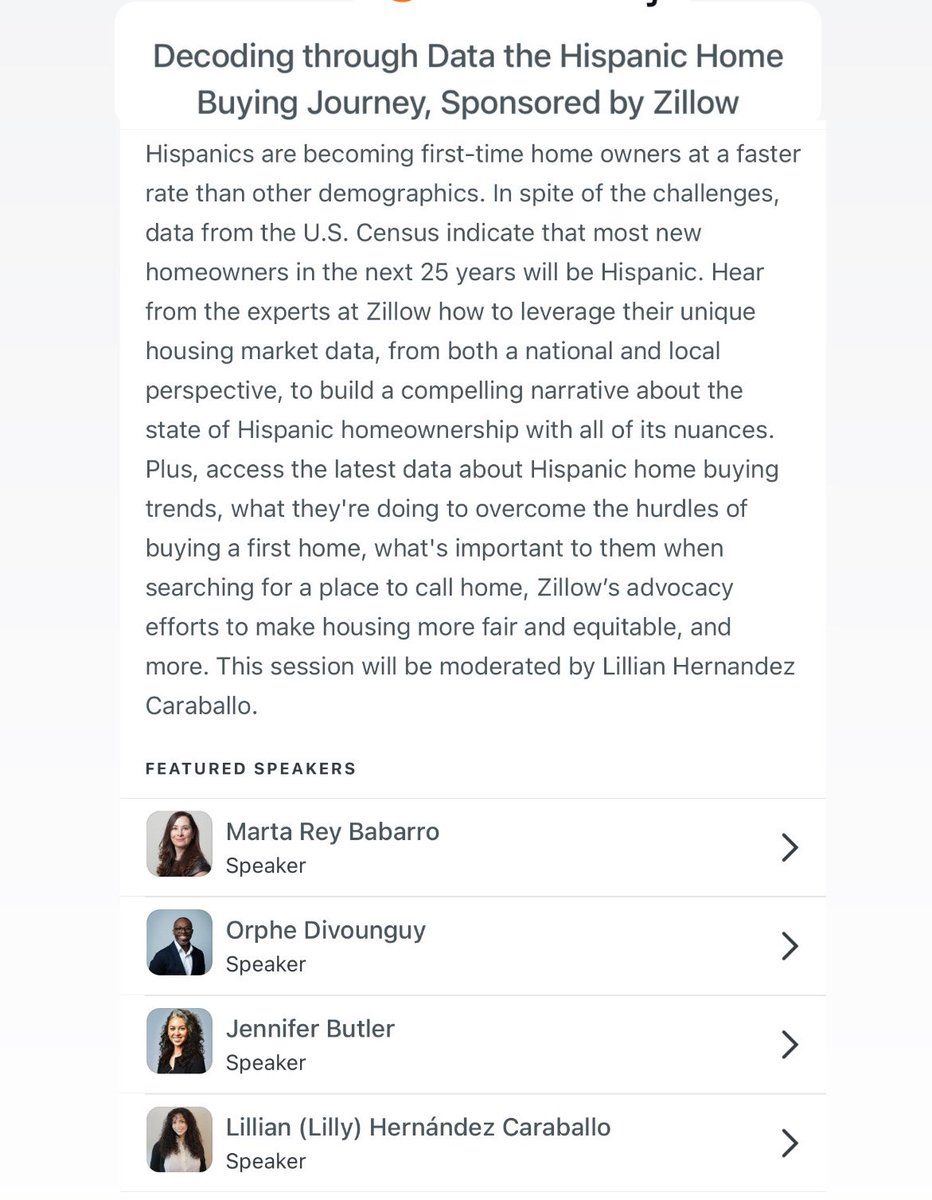 Decoding through Data the Hispanic Home Buying Journey, Sponsored by Zillow

Hispanics are becoming first-time home owners at a faster rate than other demographics. In spite of the challenges, data from the U.S. Census indicate that most new homeowners in the next 25 years will be Hispanic. Hear from the experts at Zillow how to leverage their unique housing market data, from both a national and local perspective, to build a compelling narrative about the state of Hispanic homeownership with all of its nuances. Plus, access the latest data about Hispanic home buying trends, what they're doing to overcome the hurdles of buying a first home, what's important to them when searching for a place to call home, Zillow's advocacy efforts to make housing more fair and equitable, and more. This session will be moderated by Lillian Hernandez Caraballo.

FEATURED SPEAKERS

Marta Rey Babarro
Speaker

Orphe Divounguy
Speaker

Jennifer Butler
Speaker

Lillian (Lilly) Hernández Caraballo
Speaker